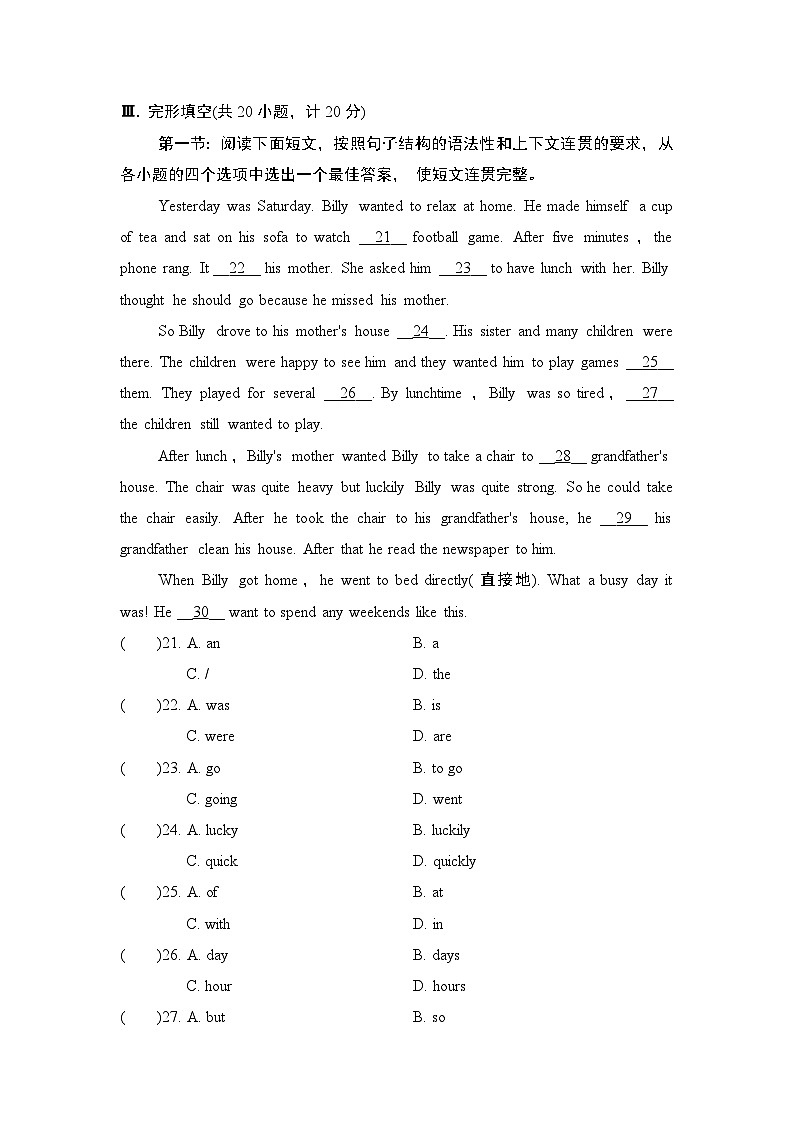 Ⅲ. 完形填空(共20小题，计20分)

第一节：阅读下面短文，按照句子结构的语法性和上下文连贯的要求，从各小题的四个选项中选出一个最佳答案，使短文连贯完整。

Yesterday was Saturday. Billy wanted to relax at home. He made himself a cup of tea and sat on his sofa to watch __21__ football game. After five minutes, the phone rang. It __22__ his mother. She asked him __23__ to have lunch with her. Billy thought he should go because he missed his mother.

So Billy drove to his mother's house __24__. His sister and many children were there. The children were happy to see him and they wanted him to play games __25__ them. They played for several __26__. By lunchtime, Billy was so tired, __27__ the children still wanted to play.

After lunch, Billy's mother wanted Billy to take a chair to __28__ grandfather's house. The chair was quite heavy but luckily Billy was quite strong. So he could take the chair easily. After he took the chair to his grandfather's house, he __29__ his grandfather clean his house. After that he read the newspaper to him.

When Billy got home, he went to bed directly(直接地). What a busy day it was! He __30__ want to spend any weekends like this.

( )21. A. an B. a
C. / D. the
( )22. A. was B. is
C. were D. are
( )23. A. go B. to go
C. going D. went
( )24. A. lucky B. luckily
C. quick D. quickly
( )25. A. of B. at
C. with D. in
( )26. A. day B. days
C. hour D. hours
( )27. A. but B. so